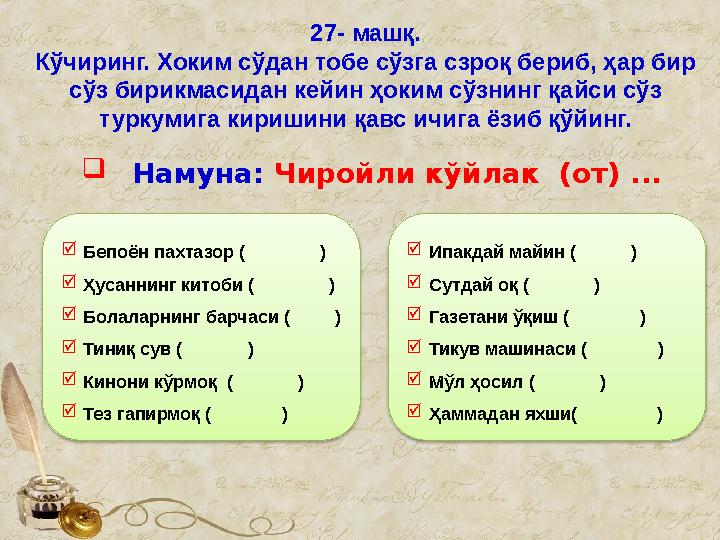 27- машқ.
Кўчиринг. Хоким сўдан тобе сўзга сзроқ бериб, ҳар бир сўз бирикмасидан кейин ҳоким сўзнинг қайси сўз туркумига киришини қавс ичига ёзиб қўйинг.

Намуна: Чиройли кўйлак (от) ...

Бепоён пахтазор ( )
Ҳусаннинг китоби ( )
Болаларнинг барчаси ( )
Тиниқ сув ( )
Кинони кўрмоқ ( )
Тез гапирмоқ ( )

Ипакдай майин ( )
Сутдай оқ ( )
Газетани ўқиш ( )
Тикув машинаси ( )
Мўл ҳосил ( )
Ҳаммадан яхши( )